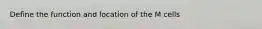 Define the function and location of the M cells